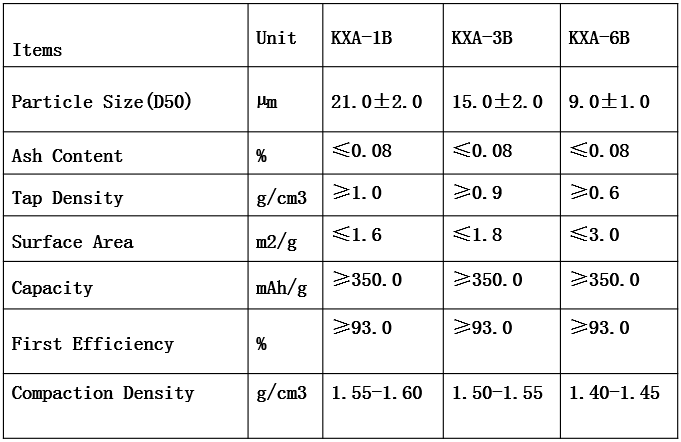 | Items | Unit | KXA-1B | KXA-3B | KXA-6B |
|---|---|---|---|---|
| Particle Size(D50) | μm | 21.0±2.0 | 15.0±2.0 | 9.0±1.0 |
| Ash Content | % | ≤0.08 | ≤0.08 | ≤0.08 |
| Tap Density | g/cm3 | ≥1.0 | ≥0.9 | ≥0.6 |
| Surface Area | m2/g | ≤1.6 | ≤1.8 | ≤3.0 |
| Capacity | mAh/g | ≥350.0 | ≥350.0 | ≥350.0 |
| First Efficiency | % | ≥93.0 | ≥93.0 | ≥93.0 |
| Compaction Density | g/cm3 | 1.55-1.60 | 1.50-1.55 | 1.40-1.45 |